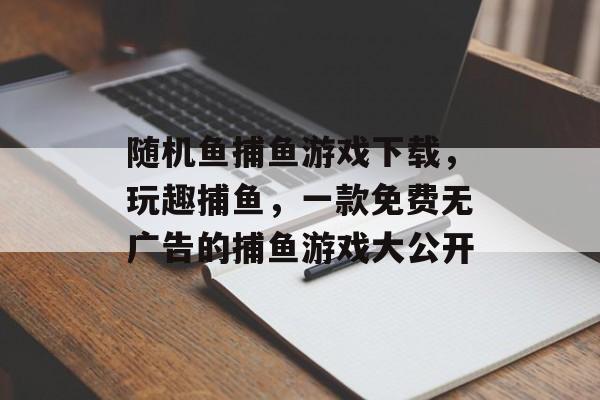 随机鱼捕鱼游戏下载，玩趣捕鱼，一款免费无广告的捕鱼游戏大公开